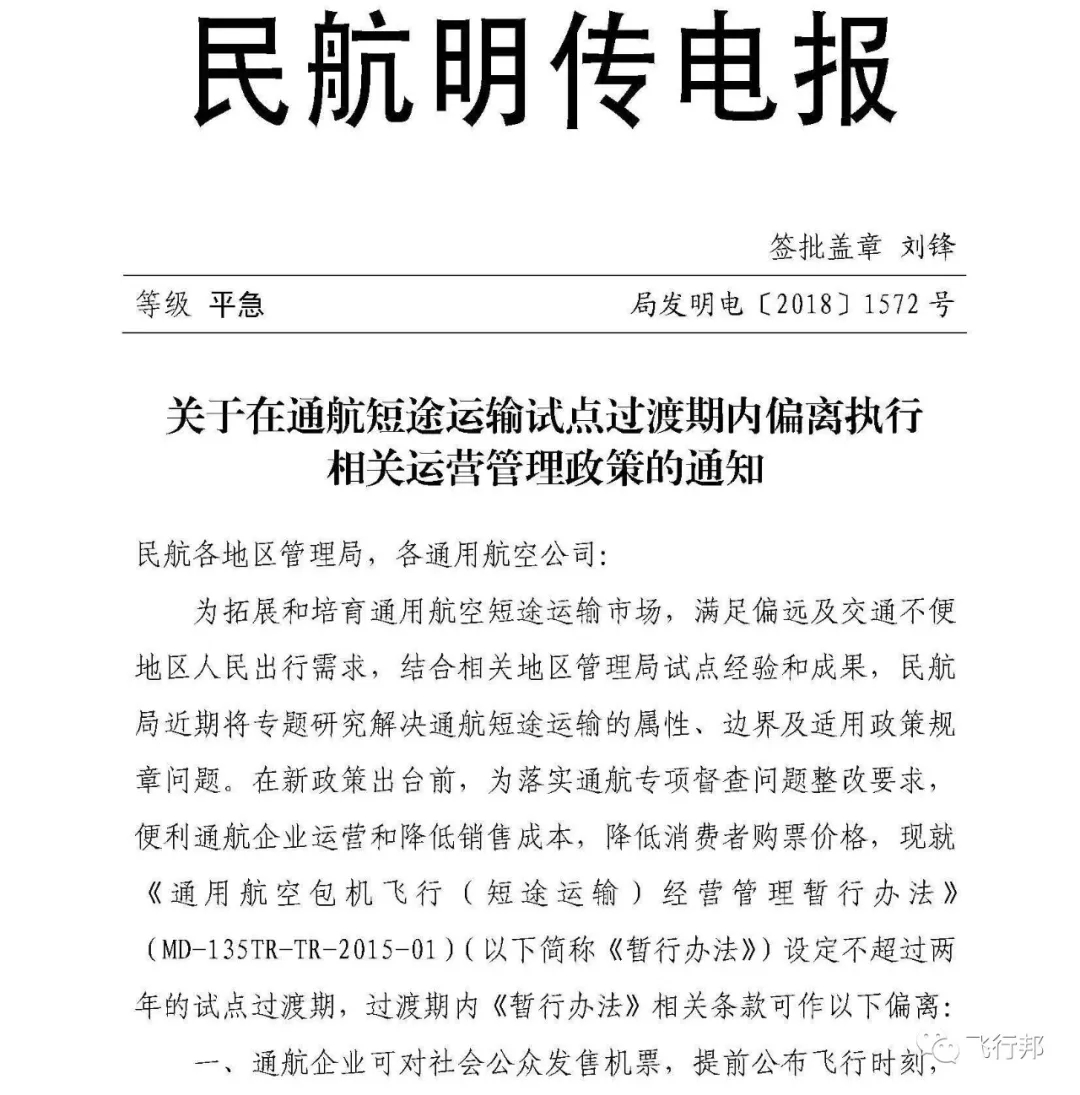 民航明传电报

签批盖章 刘锋

等级 平急 局发明电〔2018〕1572号

关于在通航短途运输试点过渡期内偏离执行相关运营管理政策的通知

民航各地区管理局，各通用航空公司：

为拓展和培育通用航空短途运输市场，满足偏远及交通不便地区人民出行需求，结合相关地区管理局试点经验和成果，民航局近期将专题研究解决通航短途运输的属性、边界及适用政策规章问题。在新政策出台前，为落实通航专项督查问题整改要求，便利通航企业运营和降低销售成本，降低消费者购票价格，现就《通用航空包机飞行（短途运输）经营管理暂行办法》（MD-135TR-TR-2015-01）（以下简称《暂行办法》）设定不超过两年的试点过渡期，过渡期内《暂行办法》相关条款可作以下偏离：

一、通航企业可对社会公众发售机票，提前公布飞行时刻，

飞行邦